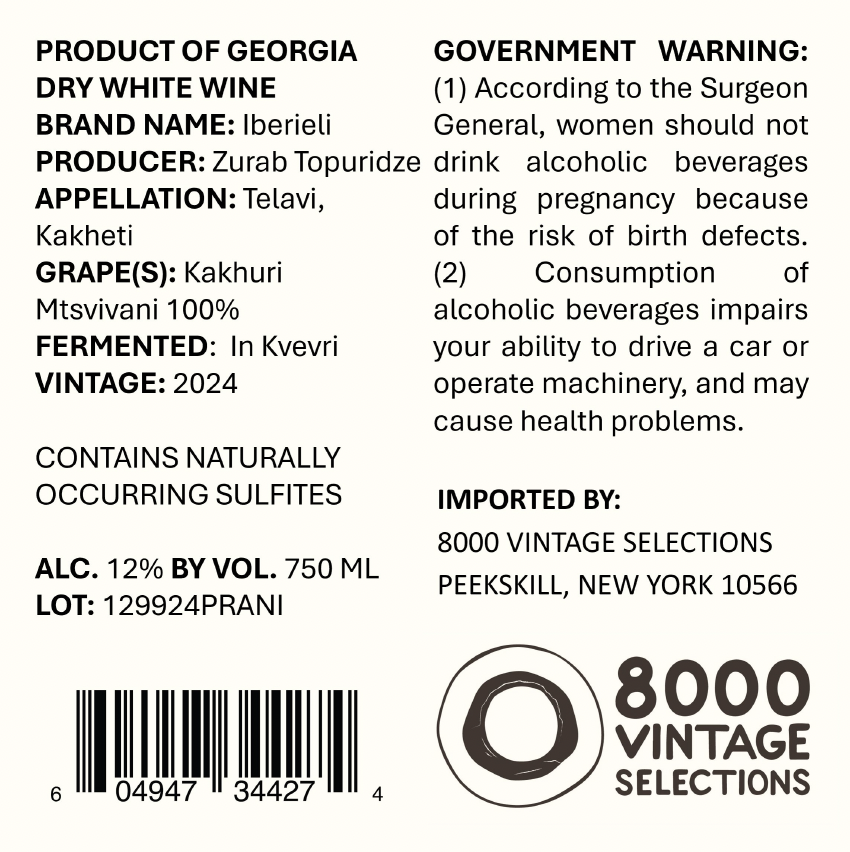 PRODUCT OF GEORGIA
DRY WHITE WINE
BRAND NAME: Iberieli
PRODUCER: Zurab Topuridze
APPELLATION: Telavi, Kakheti
GRAPE(S): Kakhuri Mtsvivani 100%
FERMENTED: In Kvevri
VINTAGE: 2024

CONTAINS NATURALLY OCCURRING SULFITES

ALC. 12% BY VOL. 750 ML
LOT: 129924PRANI

6 04947 34427 4

GOVERNMENT WARNING: (1) According to the Surgeon General, women should not drink alcoholic beverages during pregnancy because of the risk of birth defects. (2) Consumption of alcoholic beverages impairs your ability to drive a car or operate machinery, and may cause health problems.

IMPORTED BY:
8000 VINTAGE SELECTIONS
PEEKSKILL, NEW YORK 10566

8000
VINTAGE
SELECTIONS